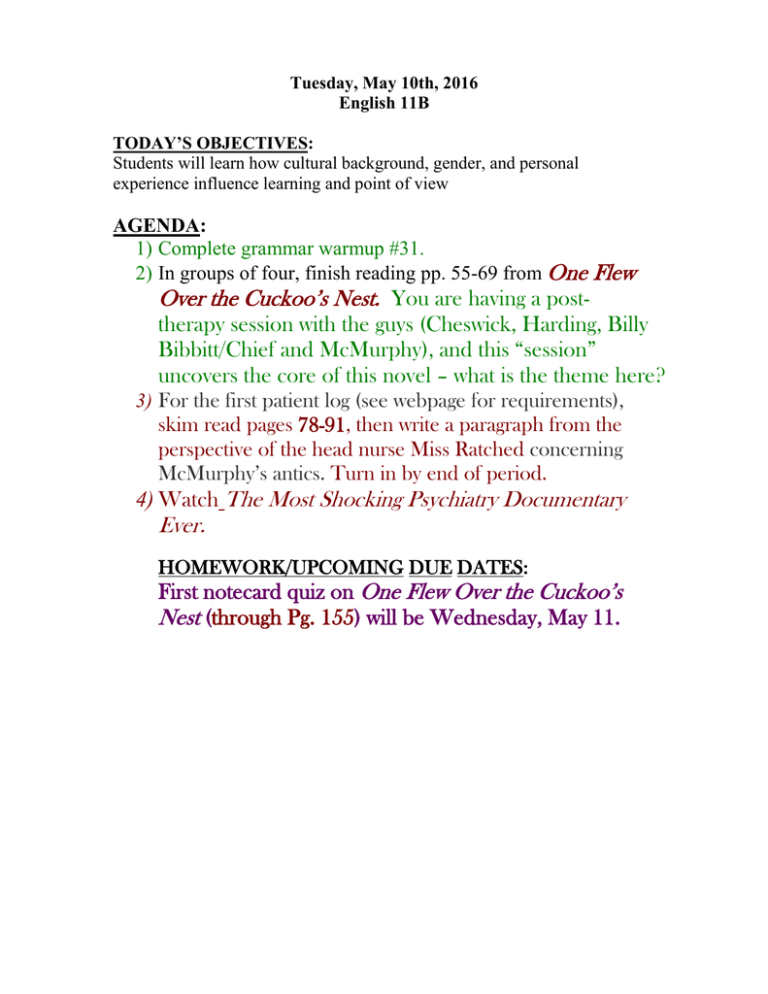 Tuesday, May 10th, 2016
English 11B

TODAY'S OBJECTIVES:
Students will learn how cultural background, gender, and personal experience influence learning and point of view

AGENDA:
1) Complete grammar warmup #31.
2) In groups of four, finish reading pp. 55-69 from One Flew Over the Cuckoo's Nest. You are having a post-therapy session with the guys (Cheswick, Harding, Billy Bibbitt/Chief and McMurphy), and this "session" uncovers the core of this novel – what is the theme here?
3) For the first patient log (see webpage for requirements), skim read pages 78-91, then write a paragraph from the perspective of the head nurse Miss Ratched concerning McMurphy's antics. Turn in by end of period.
4) Watch The Most Shocking Psychiatry Documentary Ever.

HOMEWORK/UPCOMING DUE DATES:
First notecard quiz on One Flew Over the Cuckoo's Nest (through Pg. 155) will be Wednesday, May 11.